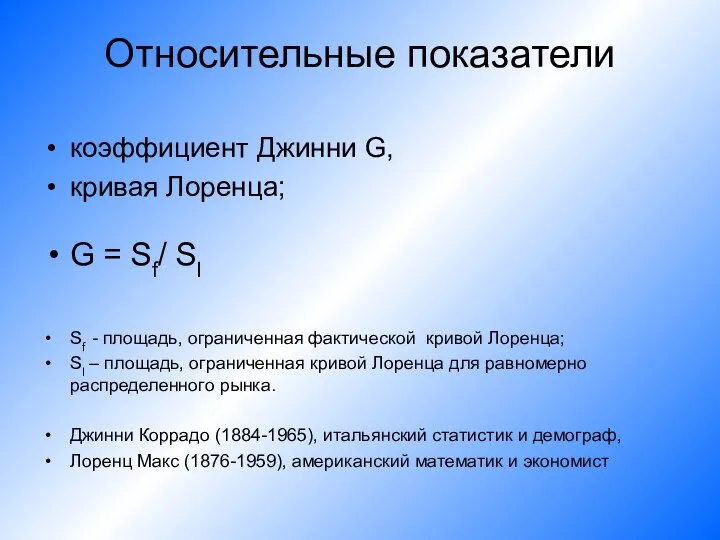 Относительные показатели

• коэффициент Джинни G,
• кривая Лоренца;

• $G = S_f / S_l$

• $S_f$ - площадь, ограниченная фактической кривой Лоренца;
• $S_l$ – площадь, ограниченная кривой Лоренца для равномерно распределенного рынка.

• Джинни Коррадо (1884-1965), итальянский статистик и демограф,
• Лоренц Макс (1876-1959), американский математик и экономист